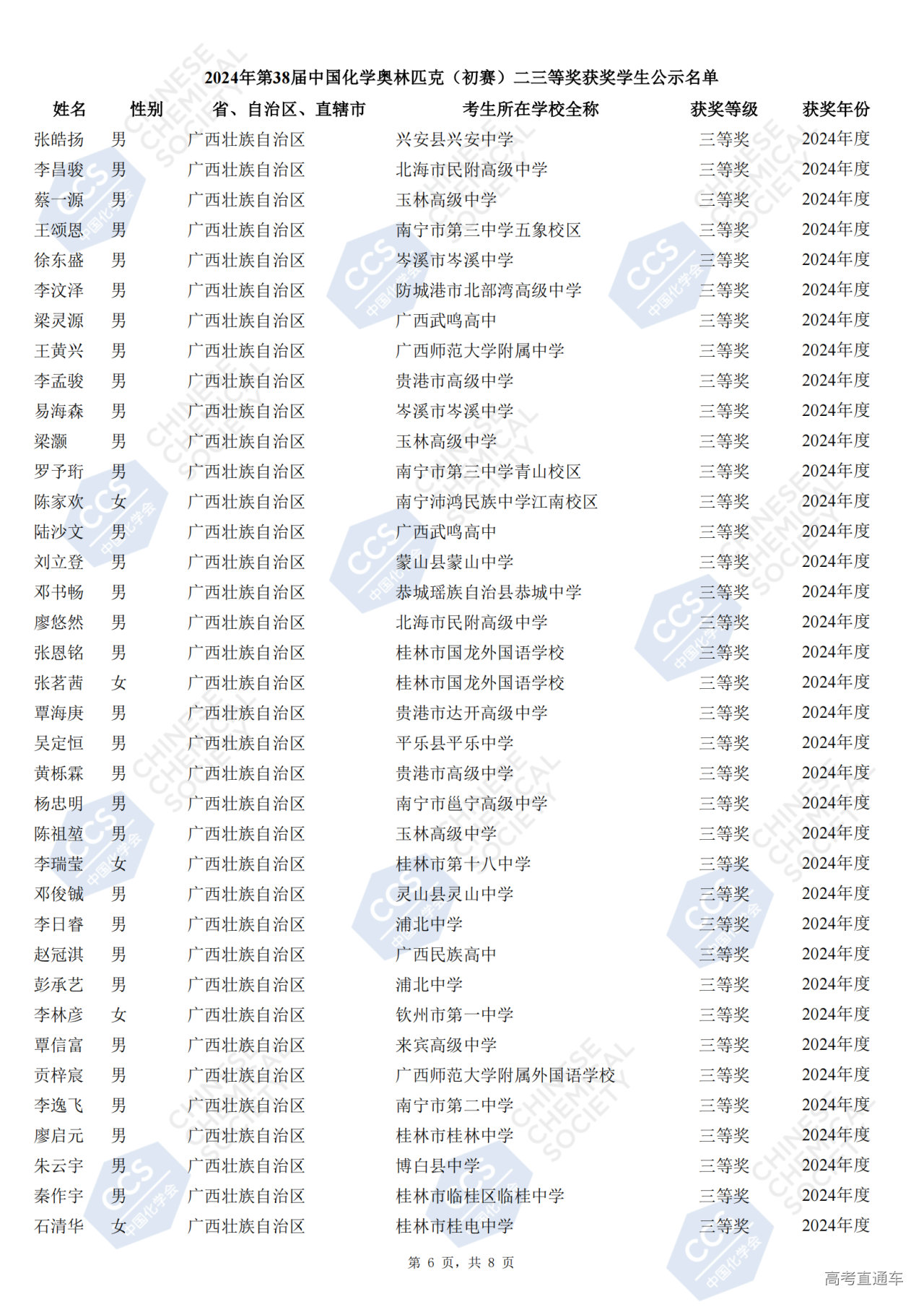 2024年第38届中国化学奥林匹克（初赛）二三等奖获奖学生公示名单

| 姓名 | 性别 | 省、自治区、直辖市 | 考生所在学校全称 | 获奖等级 | 获奖年份 |
|---|---|---|---|---|---|
| 张皓扬 | 男 | 广西壮族自治区 | 兴安县兴安中学 | 三等奖 | 2024年度 |
| 李昌骏 | 男 | 广西壮族自治区 | 北海市民附高级中学 | 三等奖 | 2024年度 |
| 蔡一源 | 男 | 广西壮族自治区 | 玉林高级中学 | 三等奖 | 2024年度 |
| 王颂恩 | 男 | 广西壮族自治区 | 南宁市第三中学五象校区 | 三等奖 | 2024年度 |
| 徐东盛 | 男 | 广西壮族自治区 | 岑溪市岑溪中学 | 三等奖 | 2024年度 |
| 李汶泽 | 男 | 广西壮族自治区 | 防城港市北部湾高级中学 | 三等奖 | 2024年度 |
| 梁灵源 | 男 | 广西壮族自治区 | 广西武鸣高中 | 三等奖 | 2024年度 |
| 王黄兴 | 男 | 广西壮族自治区 | 广西师范大学附属中学 | 三等奖 | 2024年度 |
| 李孟骏 | 男 | 广西壮族自治区 | 贵港市高级中学 | 三等奖 | 2024年度 |
| 易海森 | 男 | 广西壮族自治区 | 岑溪市岑溪中学 | 三等奖 | 2024年度 |
| 梁灏 | 男 | 广西壮族自治区 | 玉林高级中学 | 三等奖 | 2024年度 |
| 罗予珩 | 男 | 广西壮族自治区 | 南宁市第三中学青山校区 | 三等奖 | 2024年度 |
| 陈家欢 | 女 | 广西壮族自治区 | 南宁沛鸿民族中学江南校区 | 三等奖 | 2024年度 |
| 陆沙文 | 男 | 广西壮族自治区 | 广西武鸣高中 | 三等奖 | 2024年度 |
| 刘立登 | 男 | 广西壮族自治区 | 蒙山县蒙山中学 | 三等奖 | 2024年度 |
| 邓书畅 | 男 | 广西壮族自治区 | 恭城瑶族自治县恭城中学 | 三等奖 | 2024年度 |
| 廖悠然 | 男 | 广西壮族自治区 | 北海市民附高级中学 | 三等奖 | 2024年度 |
| 张恩铭 | 男 | 广西壮族自治区 | 桂林市国龙外国语学校 | 三等奖 | 2024年度 |
| 张茗茜 | 女 | 广西壮族自治区 | 桂林市国龙外国语学校 | 三等奖 | 2024年度 |
| 覃海庚 | 男 | 广西壮族自治区 | 贵港市达开高级中学 | 三等奖 | 2024年度 |
| 吴定恒 | 男 | 广西壮族自治区 | 平乐县平乐中学 | 三等奖 | 2024年度 |
| 黄栎霖 | 男 | 广西壮族自治区 | 贵港市高级中学 | 三等奖 | 2024年度 |
| 杨忠明 | 男 | 广西壮族自治区 | 南宁市邕宁高级中学 | 三等奖 | 2024年度 |
| 陈祖堃 | 男 | 广西壮族自治区 | 玉林高级中学 | 三等奖 | 2024年度 |
| 李瑞莹 | 女 | 广西壮族自治区 | 桂林市第十八中学 | 三等奖 | 2024年度 |
| 邓俊铖 | 男 | 广西壮族自治区 | 灵山县灵山中学 | 三等奖 | 2024年度 |
| 李日睿 | 男 | 广西壮族自治区 | 浦北中学 | 三等奖 | 2024年度 |
| 赵冠淇 | 男 | 广西壮族自治区 | 广西民族高中 | 三等奖 | 2024年度 |
| 彭承艺 | 男 | 广西壮族自治区 | 浦北中学 | 三等奖 | 2024年度 |
| 李林彦 | 女 | 广西壮族自治区 | 钦州市第一中学 | 三等奖 | 2024年度 |
| 覃信富 | 男 | 广西壮族自治区 | 来宾高级中学 | 三等奖 | 2024年度 |
| 贡梓宸 | 男 | 广西壮族自治区 | 广西师范大学附属外国语学校 | 三等奖 | 2024年度 |
| 李逸飞 | 男 | 广西壮族自治区 | 南宁市第二中学 | 三等奖 | 2024年度 |
| 廖启元 | 男 | 广西壮族自治区 | 桂林市桂林中学 | 三等奖 | 2024年度 |
| 朱云宇 | 男 | 广西壮族自治区 | 博白县中学 | 三等奖 | 2024年度 |
| 秦作宇 | 男 | 广西壮族自治区 | 桂林市临桂区临桂中学 | 三等奖 | 2024年度 |
| 石清华 | 女 | 广西壮族自治区 | 桂林市桂电中学 | 三等奖 | 2024年度 |

第 6 页，共 8 页

高考直通车